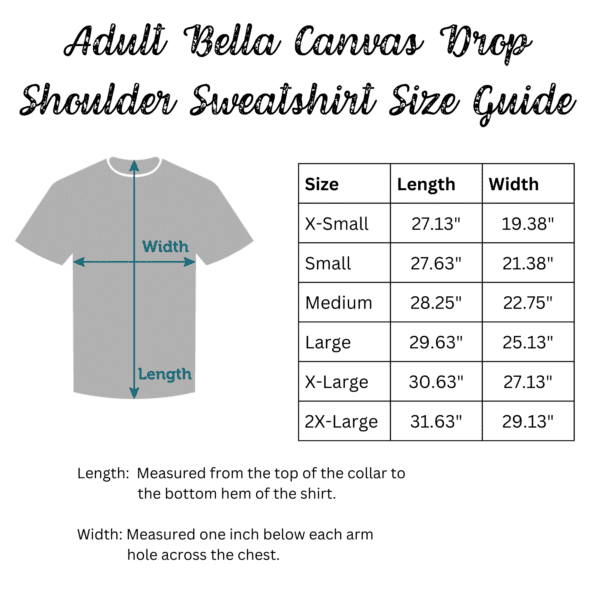 Adult Bella Canvas Drop Shoulder Sweatshirt Size Guide

Width

Length

| Size | Length | Width |
|---|---|---|
| X-Small | 27.13" | 19.38" |
| Small | 27.63" | 21.38" |
| Medium | 28.25" | 22.75" |
| Large | 29.63" | 25.13" |
| X-Large | 30.63" | 27.13" |
| 2X-Large | 31.63" | 29.13" |

Length: Measured from the top of the collar to the bottom hem of the shirt.

Width: Measured one inch below each arm hole across the chest.